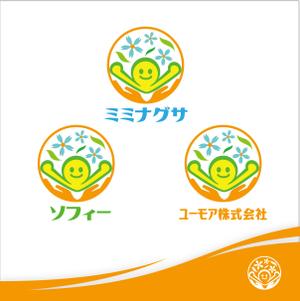 ミミナグサ

ソフィー

ユーモア株式会社